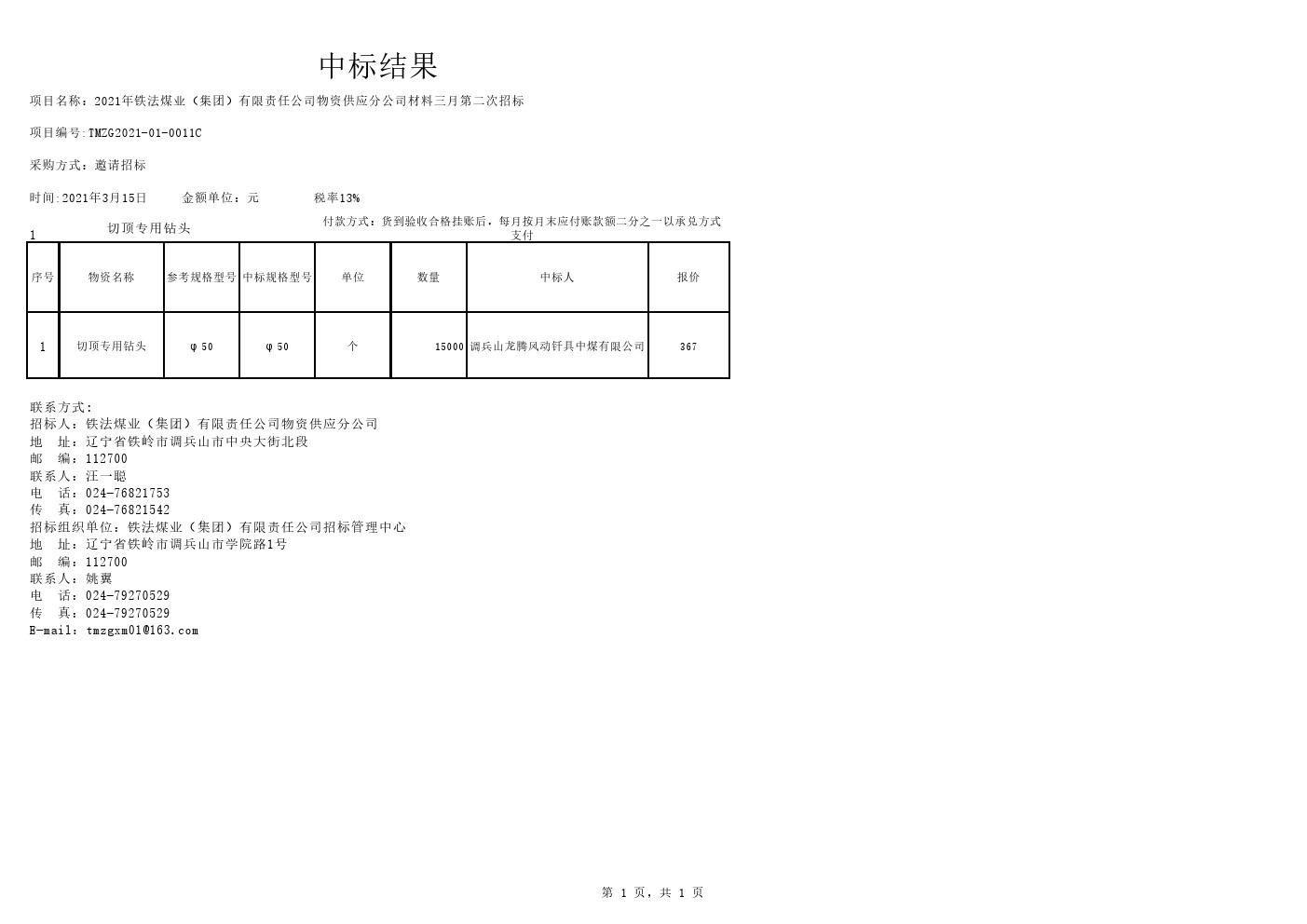 中标结果

项目名称：2021年铁法煤业（集团）有限责任公司物资供应分公司材料三月第二次招标

项目编号:TMZG2021-01-0011C

采购方式：邀请招标

时间:2021年3月15日　　金额单位：元　　税率13%

1　　切顶专用钻头　　付款方式：货到验收合格挂账后，每月按月末应付账款额二分之一以承兑方式支付

| 序号 | 物资名称 | 参考规格型号 | 中标规格型号 | 单位 | 数量 | 中标人 | 报价 |
|---|---|---|---|---|---|---|---|
| 1 | 切顶专用钻头 | φ50 | φ50 | 个 | 15000 | 调兵山龙腾风动钎具中煤有限公司 | 367 |

联系方式:
招标人：铁法煤业（集团）有限责任公司物资供应分公司
地　址：辽宁省铁岭市调兵山市中央大街北段
邮　编：112700
联系人：汪一聪
电　话：024-76821753
传　真：024-76821542
招标组织单位：铁法煤业（集团）有限责任公司招标管理中心
地　址：辽宁省铁岭市调兵山市学院路1号
邮　编：112700
联系人：姚翼
电　话：024-79270529
传　真：024-79270529
E-mail：tmzgxm01@163.com

第 1 页，共 1 页